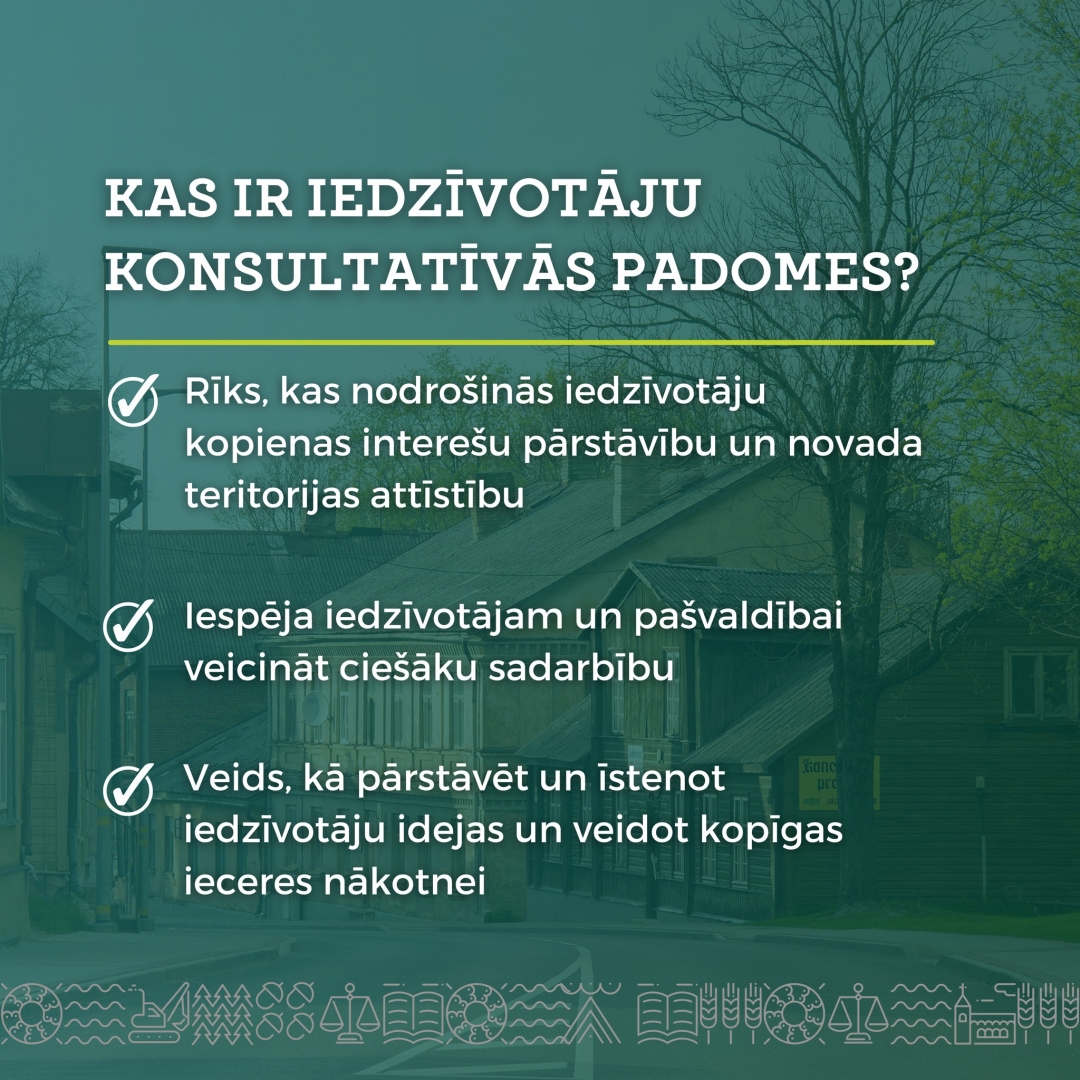 KAS IR IEDZĪVOTĀJU KONSULTATĪVĀS PADOMES?

Rīks, kas nodrošinās iedzīvotāju kopienas interešu pārstāvību un novada teritorijas attīstību

Iespēja iedzīvotājam un pašvaldībai veicināt ciešāku sadarbību

Veids, kā pārstāvēt un īstenot iedzīvotāju idejas un veidot kopīgas ieceres nākotnei